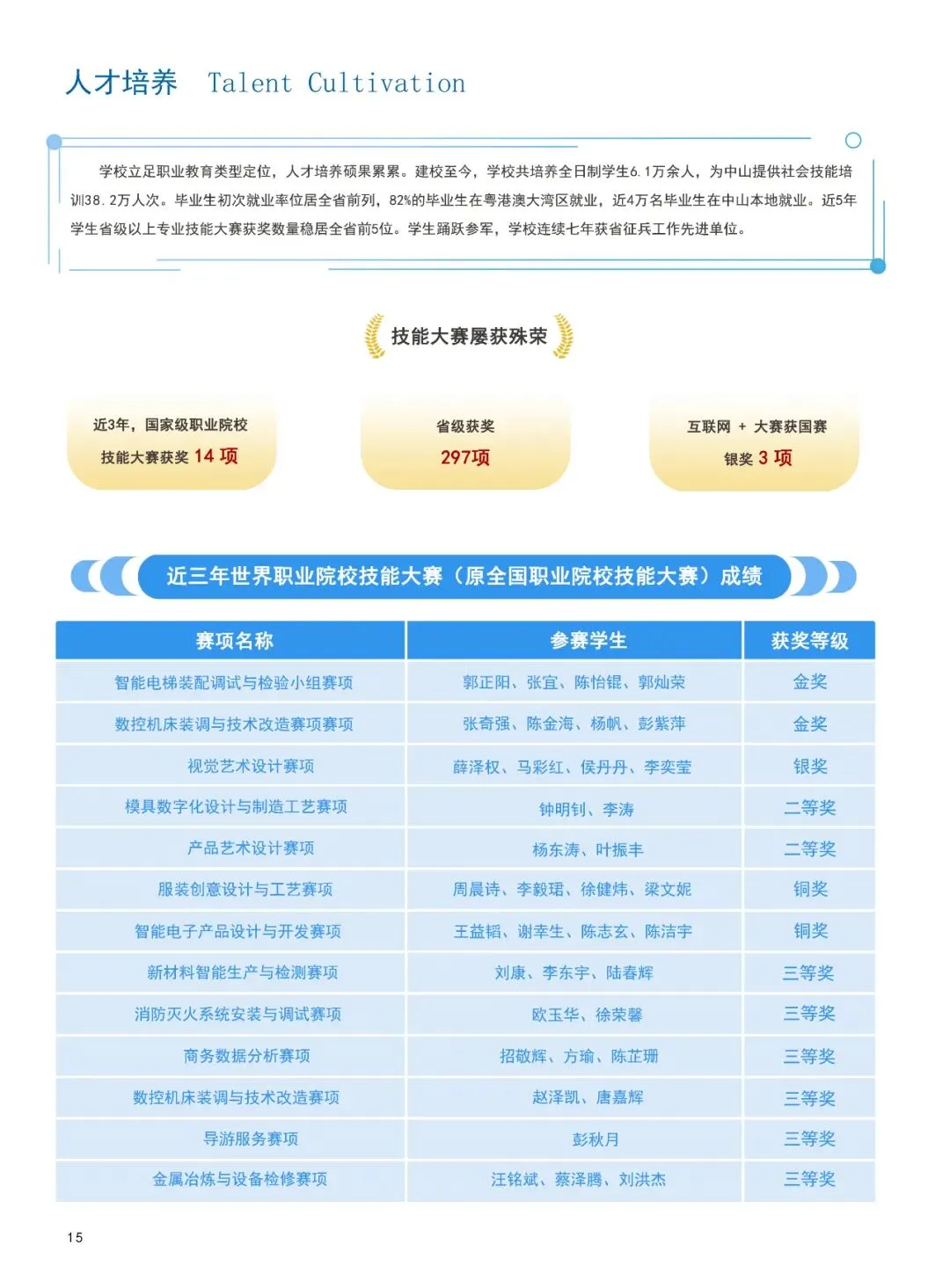 人才培养 Talent Cultivation

学校立足职业教育类型定位，人才培养硕果累累。建校至今，学校共培养全日制学生6.1万余人，为中山提供社会技能培训38.2万人次。毕业生初次就业率位居全省前列，82%的毕业生在粤港澳大湾区就业，近4万名毕业生在中山本地就业。近5年学生省级以上专业技能大赛获奖数量稳居全省前5位。学生踊跃参军，学校连续七年获省征兵工作先进单位。

技能大赛屡获殊荣

近3年，国家级职业院校技能大赛获奖 14 项

省级获奖 297项

互联网 + 大赛获国赛银奖 3 项

近三年世界职业院校技能大赛（原全国职业院校技能大赛）成绩

| 赛项名称 | 参赛学生 | 获奖等级 |
|---|---|---|
| 智能电梯装配调试与检验小组赛项 | 郭正阳、张宜、陈怡锟、郭灿荣 | 金奖 |
| 数控机床装调与技术改造赛项赛项 | 张奇强、陈金海、杨帆、彭紫萍 | 金奖 |
| 视觉艺术设计赛项 | 薛泽权、马彩红、侯丹丹、李奕莹 | 银奖 |
| 模具数字化设计与制造工艺赛项 | 钟明钊、李涛 | 二等奖 |
| 产品艺术设计赛项 | 杨东涛、叶振丰 | 二等奖 |
| 服装创意设计与工艺赛项 | 周晨诗、李毅珺、徐健炜、梁文妮 | 铜奖 |
| 智能电子产品设计与开发赛项 | 王益韬、谢幸生、陈志玄、陈洁宇 | 铜奖 |
| 新材料智能生产与检测赛项 | 刘康、李东宇、陆春辉 | 三等奖 |
| 消防灭火系统安装与调试赛项 | 欧玉华、徐荣馨 | 三等奖 |
| 商务数据分析赛项 | 招敬辉、方瑜、陈芷珊 | 三等奖 |
| 数控机床装调与技术改造赛项 | 赵泽凯、唐嘉辉 | 三等奖 |
| 导游服务赛项 | 彭秋月 | 三等奖 |
| 金属冶炼与设备检修赛项 | 汪铭斌、蔡泽腾、刘洪杰 | 三等奖 |

15